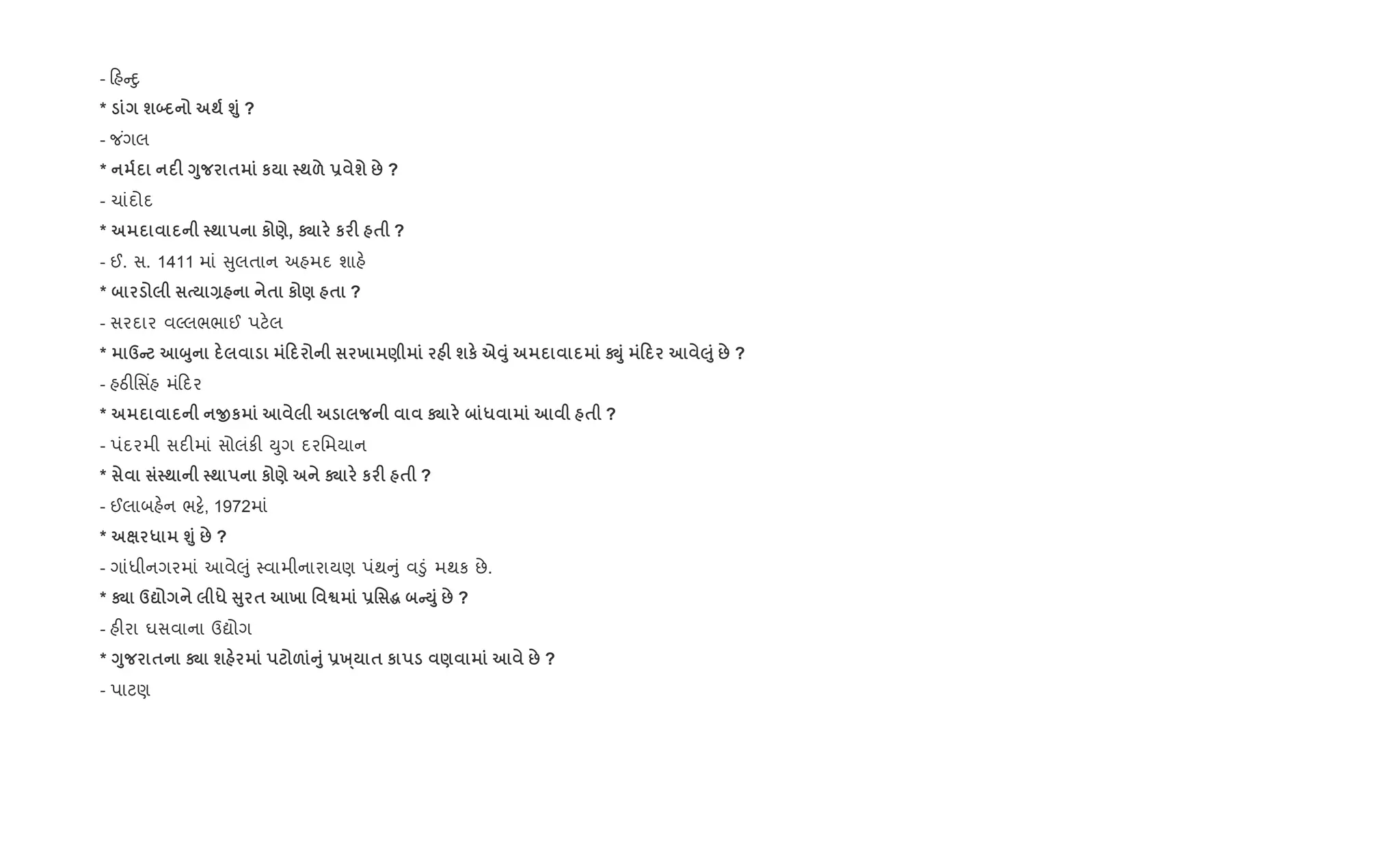 - હિન્દુ

* ડાંગ શબ્દનો અર્થ શું ?

- જંગલ

* નર્મદા નદી ગુજરાતમાં કયા સ્થળે પ્રવેશે છે ?

- ચાંદોદ

* અમદાવાદની સ્થાપના કોણે, ક્યારે કરી હતી ?

- ઈ. સ. 1411 માં સુલતાન અહમદ શાહે

* બારડોલી સત્યાગ્રહના નેતા કોણ હતા ?

- સરદાર વલ્લભભાઈ પટેલ

* માઉન્ટ આબુના દેલવાડા મંદિરોની સરખામણીમાં રહી શકે એવું અમદાવાદમાં ક્યું મંદિર આવેલું છે ?

- હઠીસિંહ મંદિર

* અમદાવાદની નજીકમાં આવેલી અડાલજની વાવ ક્યારે બાંધવામાં આવી હતી ?

- પંદરમી સદીમાં સોલંકી યુગ દરમિયાન

* સેવા સંસ્થાની સ્થાપના કોણે અને ક્યારે કરી હતી ?

- ઈલાબહેન ભટ્ટે, 1972માં

* અક્ષરધામ શું છે ?

- ગાંધીનગરમાં આવેલું સ્વામીનારાયણ પંથનું વડું મથક છે.

* ક્યા ઉદ્યોગને લીધે સુરત આખા વિશ્વમાં પ્રસિદ્ધ બન્યું છે ?

- હીરા ઘસવાના ઉદ્યોગ

* ગુજરાતના ક્યા શહેરમાં પટોળાંનું પ્રખ્યાત કાપડ વણવામાં આવે છે ?

- પાટણ